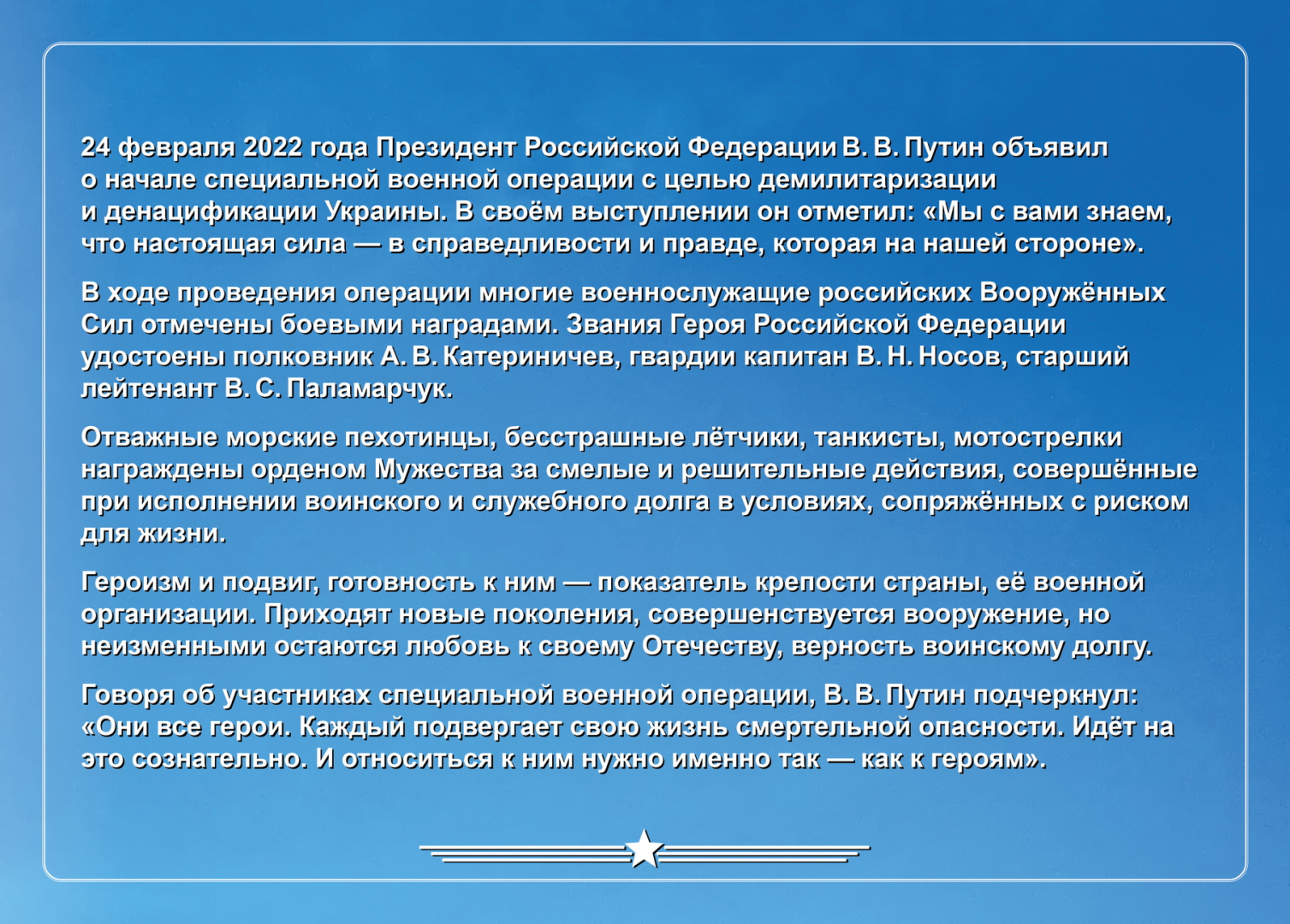 24 февраля 2022 года Президент Российской Федерации В. В. Путин объявил о начале специальной военной операции с целью демилитаризации и денацификации Украины. В своём выступлении он отметил: «Мы с вами знаем, что настоящая сила — в справедливости и правде, которая на нашей стороне».

В ходе проведения операции многие военнослужащие российских Вооружённых Сил отмечены боевыми наградами. Звания Героя Российской Федерации удостоены полковник А. В. Катериничев, гвардии капитан В. Н. Носов, старший лейтенант В. С. Паламарчук.

Отважные морские пехотинцы, бесстрашные лётчики, танкисты, мотострелки награждены орденом Мужества за смелые и решительные действия, совершённые при исполнении воинского и служебного долга в условиях, сопряжённых с риском для жизни.

Героизм и подвиг, готовность к ним — показатель крепости страны, её военной организации. Приходят новые поколения, совершенствуется вооружение, но неизменными остаются любовь к своему Отечеству, верность воинскому долгу.

Говоря об участниках специальной военной операции, В. В. Путин подчеркнул: «Они все герои. Каждый подвергает свою жизнь смертельной опасности. Идёт на это сознательно. И относиться к ним нужно именно так — как к героям».